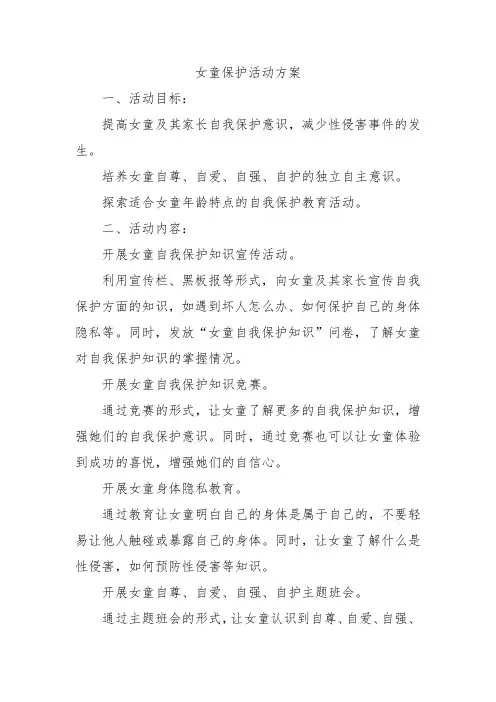 女童保护活动方案

一、活动目标：

提高女童及其家长自我保护意识，减少性侵害事件的发生。

培养女童自尊、自爱、自强、自护的独立自主意识。

探索适合女童年龄特点的自我保护教育活动。

二、活动内容：

开展女童自我保护知识宣传活动。

利用宣传栏、黑板报等形式，向女童及其家长宣传自我保护方面的知识，如遇到坏人怎么办、如何保护自己的身体隐私等。同时，发放“女童自我保护知识”问卷，了解女童对自我保护知识的掌握情况。

开展女童自我保护知识竞赛。

通过竞赛的形式，让女童了解更多的自我保护知识，增强她们的自我保护意识。同时，通过竞赛也可以让女童体验到成功的喜悦，增强她们的自信心。

开展女童身体隐私教育。

通过教育让女童明白自己的身体是属于自己的，不要轻易让他人触碰或暴露自己的身体。同时，让女童了解什么是性侵害，如何预防性侵害等知识。

开展女童自尊、自爱、自强、自护主题班会。

通过主题班会的形式，让女童认识到自尊、自爱、自强、